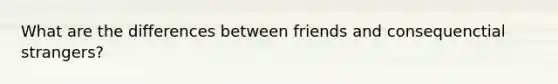 What are the differences between friends and consequenctial strangers?